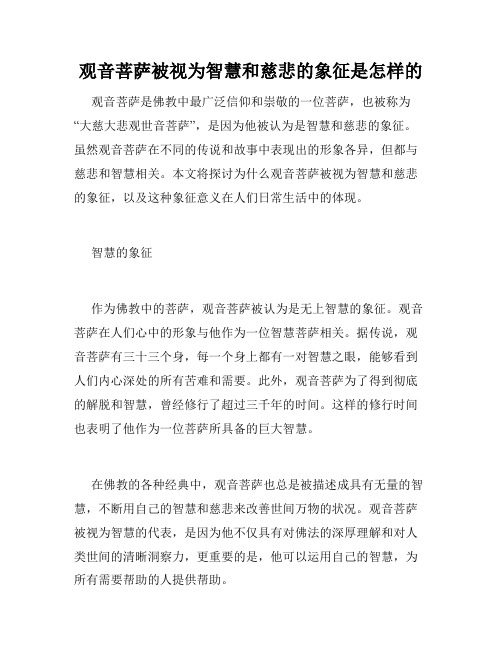 观音菩萨被视为智慧和慈悲的象征是怎样的

观音菩萨是佛教中最广泛信仰和崇敬的一位菩萨，也被称为“大慈大悲观世音菩萨”，是因为他被认为是智慧和慈悲的象征。虽然观音菩萨在不同的传说和故事中表现出的形象各异，但都与慈悲和智慧相关。本文将探讨为什么观音菩萨被视为智慧和慈悲的象征，以及这种象征意义在人们日常生活中的体现。

智慧的象征

作为佛教中的菩萨，观音菩萨被认为是无上智慧的象征。观音菩萨在人们心中的形象与他作为一位智慧菩萨相关。据传说，观音菩萨有三十三个身，每一个身上都有一对智慧之眼，能够看到人们内心深处的所有苦难和需要。此外，观音菩萨为了得到彻底的解脱和智慧，曾经修行了超过三千年的时间。这样的修行时间也表明了他作为一位菩萨所具备的巨大智慧。

在佛教的各种经典中，观音菩萨也总是被描述成具有无量的智慧，不断用自己的智慧和慈悲来改善世间万物的状况。观音菩萨被视为智慧的代表，是因为他不仅具有对佛法的深厚理解和对人类世间的清晰洞察力，更重要的是，他可以运用自己的智慧，为所有需要帮助的人提供帮助。